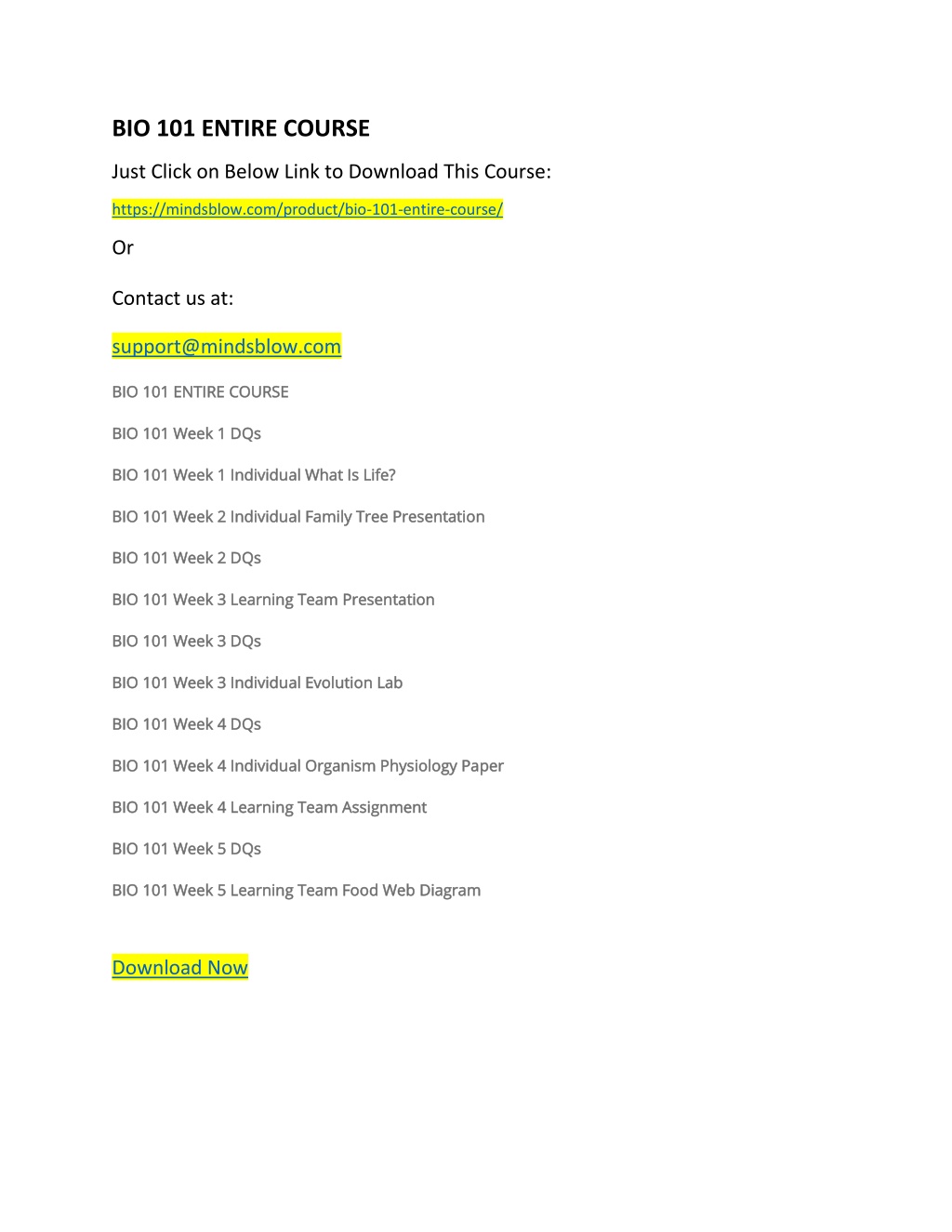 BIO 101 ENTIRE COURSE

Just Click on Below Link to Download This Course:

https://mindsblow.com/product/bio-101-entire-course/

Or

Contact us at:

support@mindsblow.com

BIO 101 ENTIRE COURSE

BIO 101 Week 1 DQs

BIO 101 Week 1 Individual What Is Life?

BIO 101 Week 2 Individual Family Tree Presentation

BIO 101 Week 2 DQs

BIO 101 Week 3 Learning Team Presentation

BIO 101 Week 3 DQs

BIO 101 Week 3 Individual Evolution Lab

BIO 101 Week 4 DQs

BIO 101 Week 4 Individual Organism Physiology Paper

BIO 101 Week 4 Learning Team Assignment

BIO 101 Week 5 DQs

BIO 101 Week 5 Learning Team Food Web Diagram

Download Now